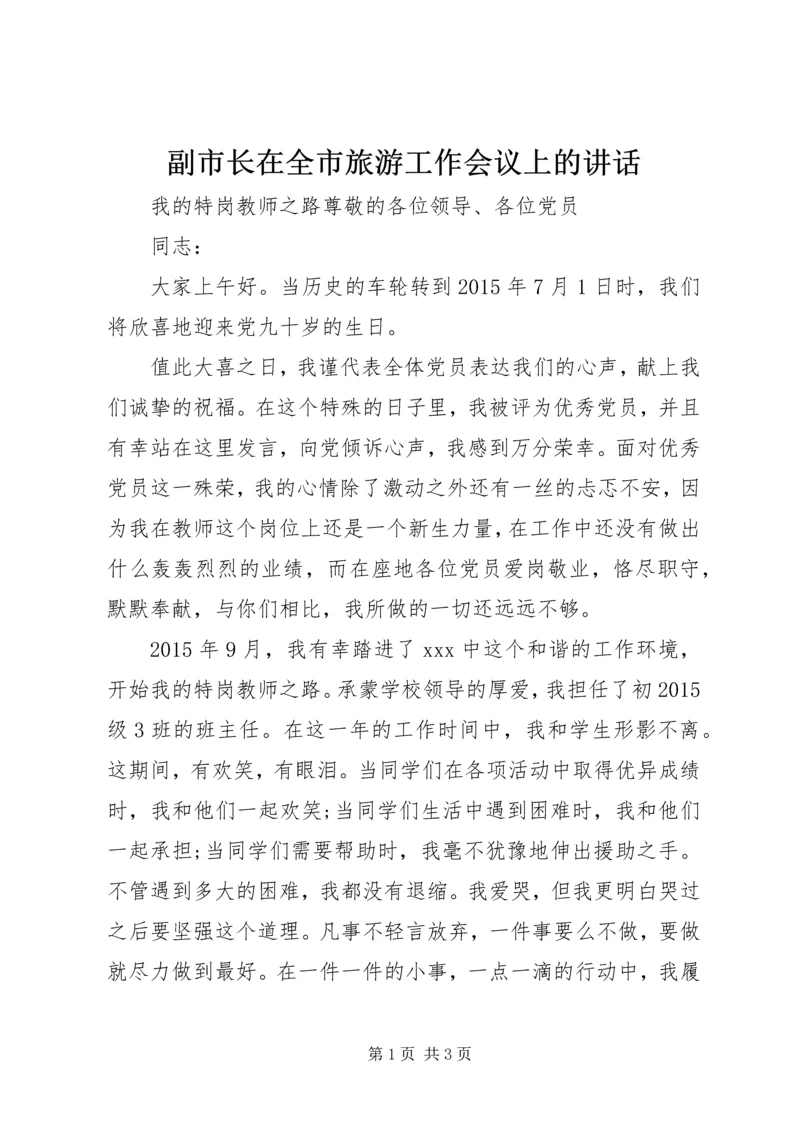 副市长在全市旅游工作会议上的讲话

我的特岗教师之路尊敬的各位领导、各位党员

同志：

大家上午好。当历史的车轮转到2015年7月1日时，我们将欣喜地迎来党九十岁的生日。

值此大喜之日，我谨代表全体党员表达我们的心声，献上我们诚挚的祝福。在这个特殊的日子里，我被评为优秀党员，并且有幸站在这里发言，向党倾诉心声，我感到万分荣幸。面对优秀党员这一殊荣，我的心情除了激动之外还有一丝的忐忑不安，因为我在教师这个岗位上还是一个新生力量，在工作中还没有做出什么轰轰烈烈的业绩，而在座地各位党员爱岗敬业，恪尽职守，默默奉献，与你们相比，我所做的一切还远远不够。

2015年9月，我有幸踏进了xxx中这个和谐的工作环境，开始我的特岗教师之路。承蒙学校领导的厚爱，我担任了初2015级3班的班主任。在这一年的工作时间中，我和学生形影不离。这期间，有欢笑，有眼泪。当同学们在各项活动中取得优异成绩时，我和他们一起欢笑;当同学们生活中遇到困难时，我和他们一起承担;当同学们需要帮助时，我毫不犹豫地伸出援助之手。不管遇到多大的困难，我都没有退缩。我爱哭，但我更明白哭过之后要坚强这个道理。凡事不轻言放弃，一件事要么不做，要做就尽力做到最好。在一件一件的小事，一点一滴的行动中，我履

第1页 共3页